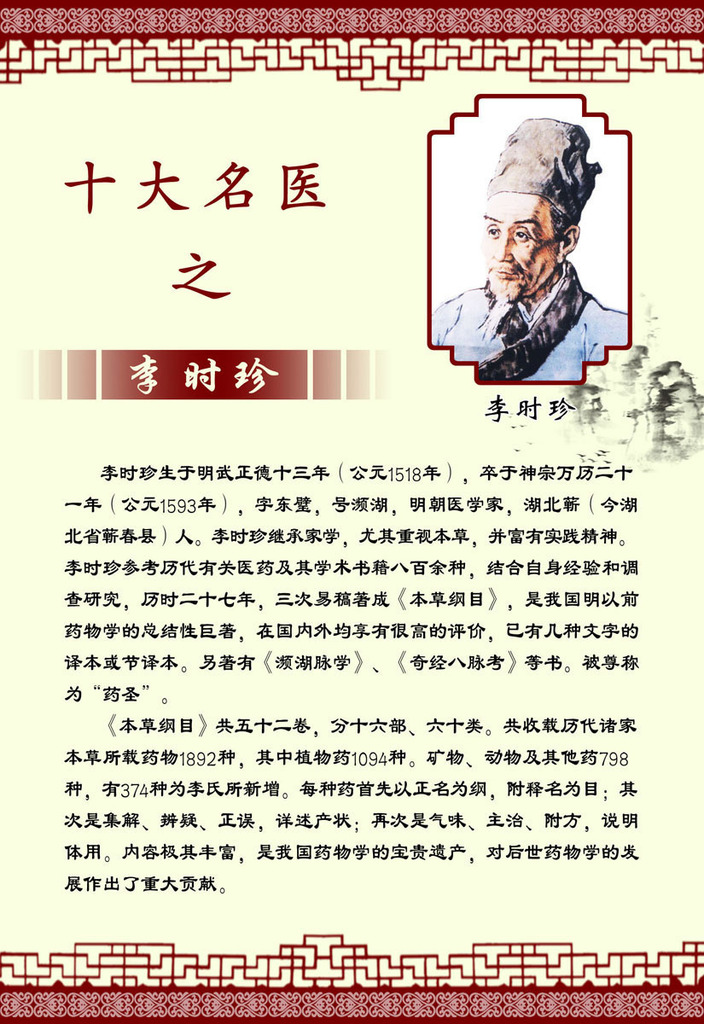 十大名医
之
李时珍

李时珍

李时珍生于明武正德十三年（公元1518年），卒于神宗万历二十一年（公元1593年），字东璧，号濒湖，明朝医学家，湖北蕲（今湖北省蕲春县）人。李时珍继承家学，尤其重视本草，并富有实践精神。李时珍参考历代有关医药及其学术书籍八百余种，结合自身经验和调查研究，历时二十七年，三次易稿著成《本草纲目》，是我国明以前药物学的总结性巨著，在国内外均享有很高的评价，已有几种文字的译本或节译本。另著有《濒湖脉学》、《奇经八脉考》等书。被尊称为“药圣”。

《本草纲目》共五十二卷，分十六部、六十类。共收载历代诸家本草所载药物1892种，其中植物药1094种。矿物、动物及其他药798种，有374种为李氏所新增。每种药首先以正名为纲，附释名为目；其次是集解、辨疑、正误，详述产状；再次是气味、主治、附方，说明体用。内容极其丰富，是我国药物学的宝贵遗产，对后世药物学的发展作出了重大贡献。